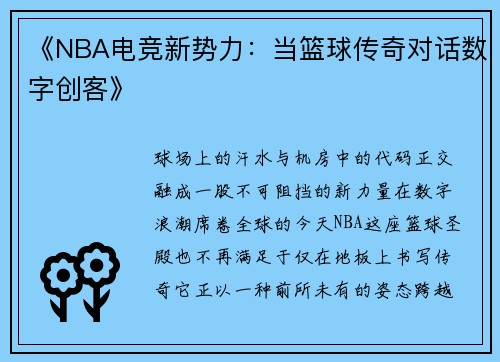 《NBA电竞新势力：当篮球传奇对话数字创客》

球场上的汗水与机房中的代码正交融成一股不可阻挡的新力量在数字浪潮席卷全球的今天NBA这座篮球圣殿也不再满足于仅在地板上书写传奇它正以一种前所未有的姿态跨越